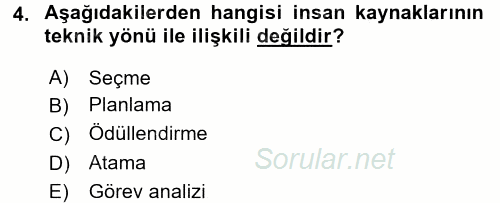 4. Aşağıdakilerden hangisi insan kaynaklarının teknik yönü ile ilişkili değildir?

A) Seçme
B) Planlama
C) Ödüllendirme
D) Atama
E) Görev analizi

Sorular.net